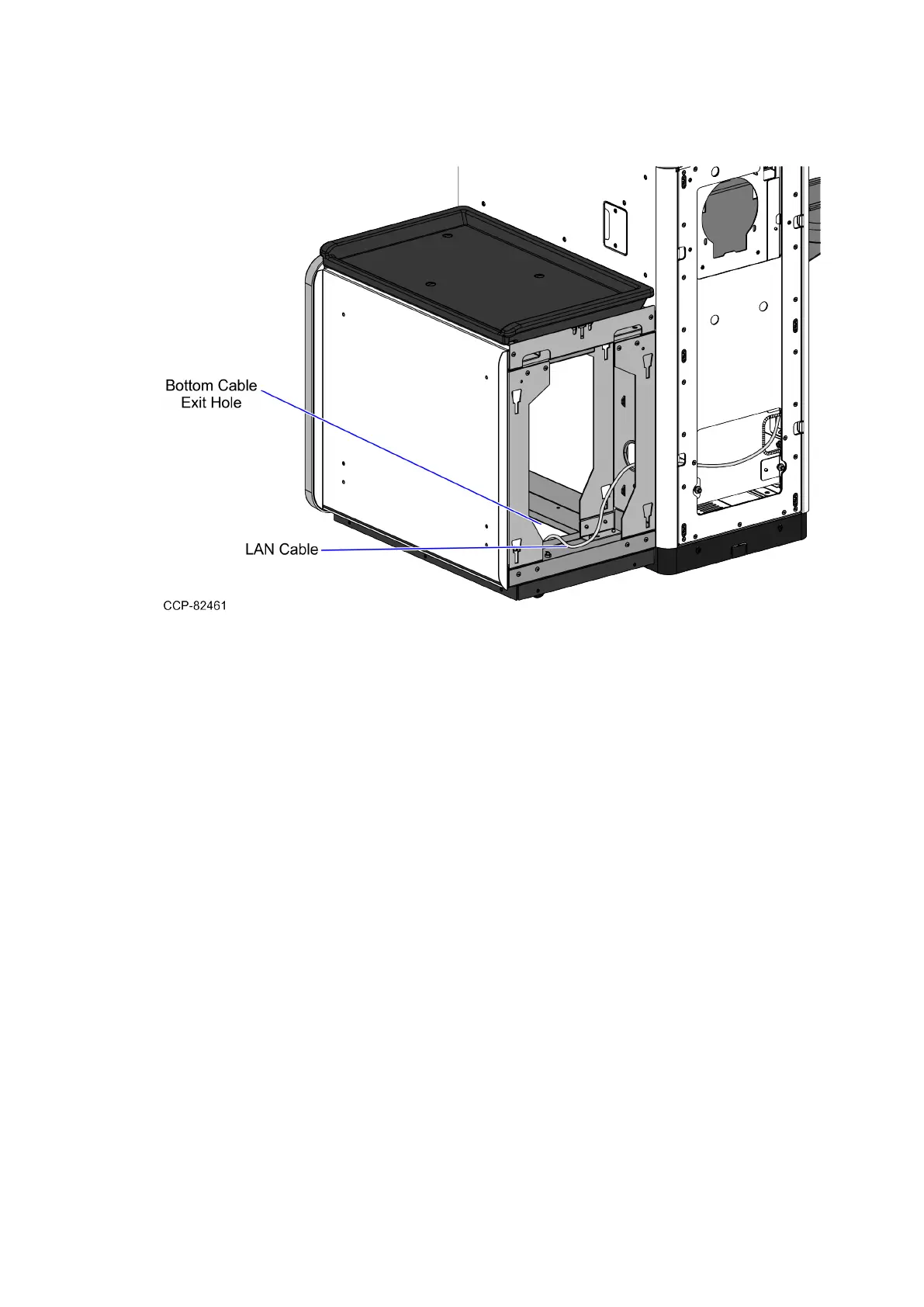 Bottom Cable
Exit Hole

LAN Cable

CCP-82461